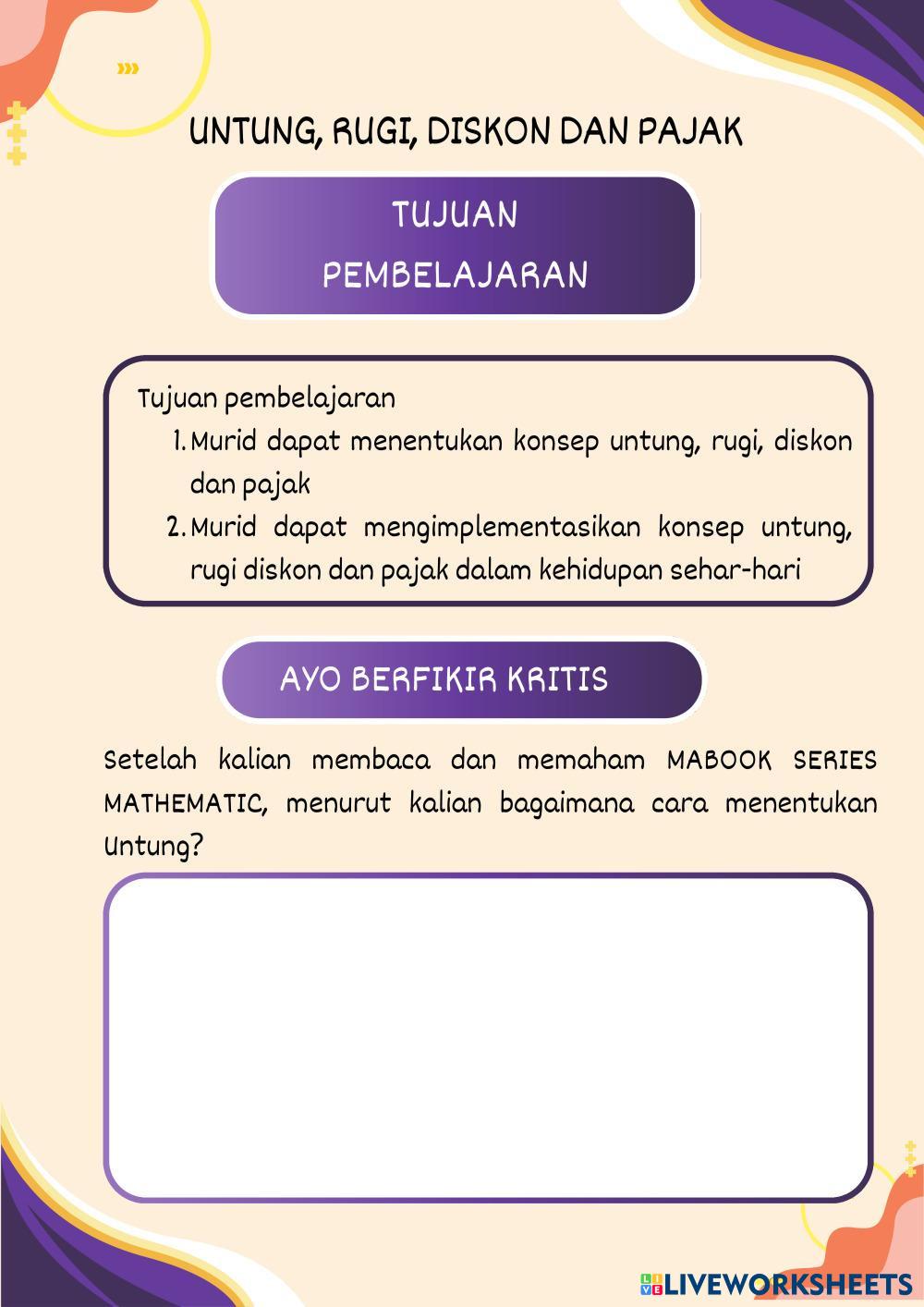 UNTUNG, RUGI, DISKON DAN PAJAK

TUJUAN PEMBELAJARAN

Tujuan pembelajaran
1. Murid dapat menentukan konsep untung, rugi, diskon dan pajak
2. Murid dapat mengimplementasikan konsep untung, rugi diskon dan pajak dalam kehidupan sehar-hari

AYO BERFIKIR KRITIS

Setelah kalian membaca dan memaham MABOOK SERIES MATHEMATIC, menurut kalian bagaimana cara menentukan Untung?

LIVEWORKSHEETS